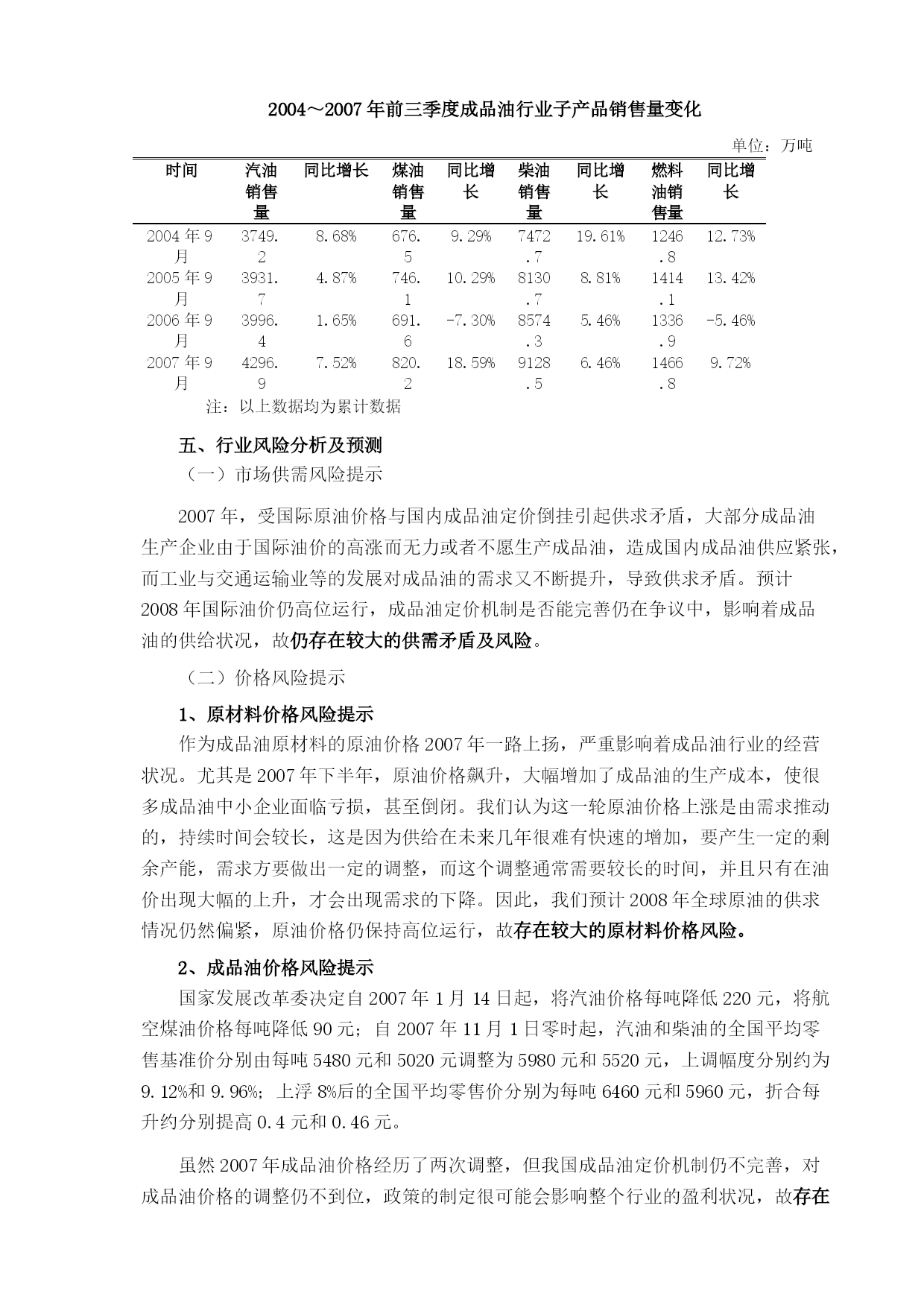 2004～2007年前三季度成品油行业子产品销售量变化

单位：万吨

| 时间 | 汽油销售量 | 同比增长 | 煤油销售量 | 同比增长 | 柴油销售量 | 同比增长 | 燃料油销售量 | 同比增长 |
|---|---|---|---|---|---|---|---|---|
| 2004年9月 | 3749.2 | 8.68% | 676.5 | 9.29% | 7472.7 | 19.61% | 1246.8 | 12.73% |
| 2005年9月 | 3931.7 | 4.87% | 746.1 | 10.29% | 8130.7 | 8.81% | 1414.1 | 13.42% |
| 2006年9月 | 3996.4 | 1.65% | 691.6 | -7.30% | 8574.3 | 5.46% | 1336.9 | -5.46% |
| 2007年9月 | 4296.9 | 7.52% | 820.2 | 18.59% | 9128.5 | 6.46% | 1466.8 | 9.72% |

注：以上数据均为累计数据

五、行业风险分析及预测

（一）市场供需风险提示

2007年，受国际原油价格与国内成品油定价倒挂引起供求矛盾，大部分成品油生产企业由于国际油价的高涨而无力或者不愿生产成品油，造成国内成品油供应紧张，而工业与交通运输业等的发展对成品油的需求又不断提升，导致供求矛盾。预计2008年国际油价仍高位运行，成品油定价机制是否能完善仍在争议中，影响着成品油的供给状况，故仍存在较大的供需矛盾及风险。

（二）价格风险提示

1、原材料价格风险提示

作为成品油原材料的原油价格2007年一路上扬，严重影响着成品油行业的经营状况。尤其是2007年下半年，原油价格飙升，大幅增加了成品油的生产成本，使很多成品油中小企业面临亏损，甚至倒闭。我们认为这一轮原油价格上涨是由需求推动的，持续时间会较长，这是因为供给在未来几年很难有快速的增加，要产生一定的剩余产能，需求方要做出一定的调整，而这个调整通常需要较长的时间，并且只有在油价出现大幅的上升，才会出现需求的下降。因此，我们预计2008年全球原油的供求情况仍然偏紧，原油价格仍保持高位运行，故存在较大的原材料价格风险。

2、成品油价格风险提示

国家发展改革委决定自2007年1月14日起，将汽油价格每吨降低220元，将航空煤油价格每吨降低90元；自2007年11月1日零时起，汽油和柴油的全国平均零售基准价分别由每吨5480元和5020元调整为5980元和5520元，上调幅度分别约为9.12%和9.96%；上浮8%后的全国平均零售价分别为每吨6460元和5960元，折合每升约分别提高0.4元和0.46元。

虽然2007年成品油价格经历了两次调整，但我国成品油定价机制仍不完善，对成品油价格的调整仍不到位，政策的制定很可能会影响整个行业的盈利状况，故存在